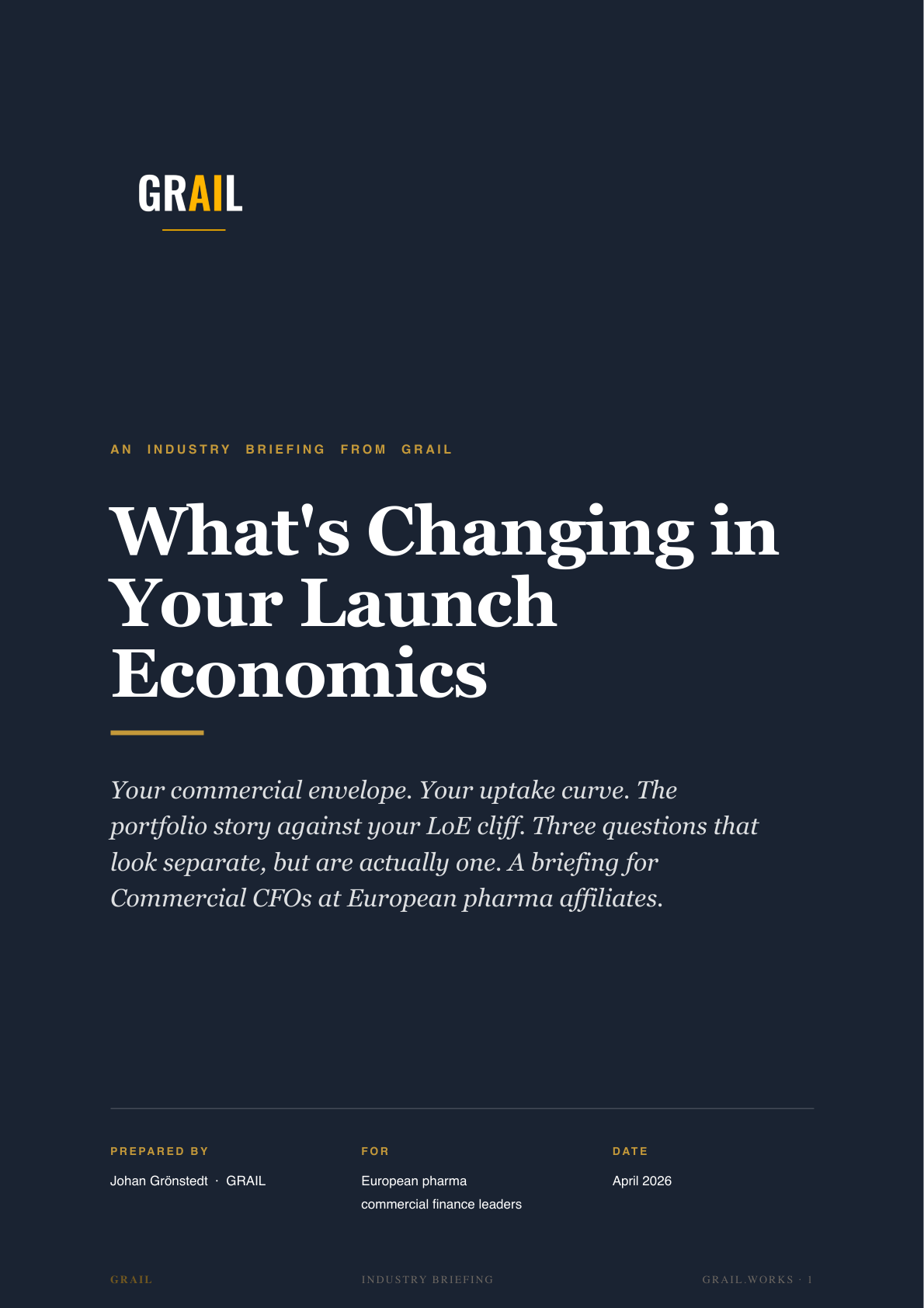 GRAIL

AN INDUSTRY BRIEFING FROM GRAIL

What's Changing in Your Launch Economics

Your commercial envelope. Your uptake curve. The portfolio story against your LoE cliff. Three questions that look separate, but are actually one. A briefing for Commercial CFOs at European pharma affiliates.

PREPARED BY
Johan Grönstedt · GRAIL

FOR
European pharma commercial finance leaders

DATE
April 2026

GRAIL

INDUSTRY BRIEFING

GRAIL.WORKS · 1